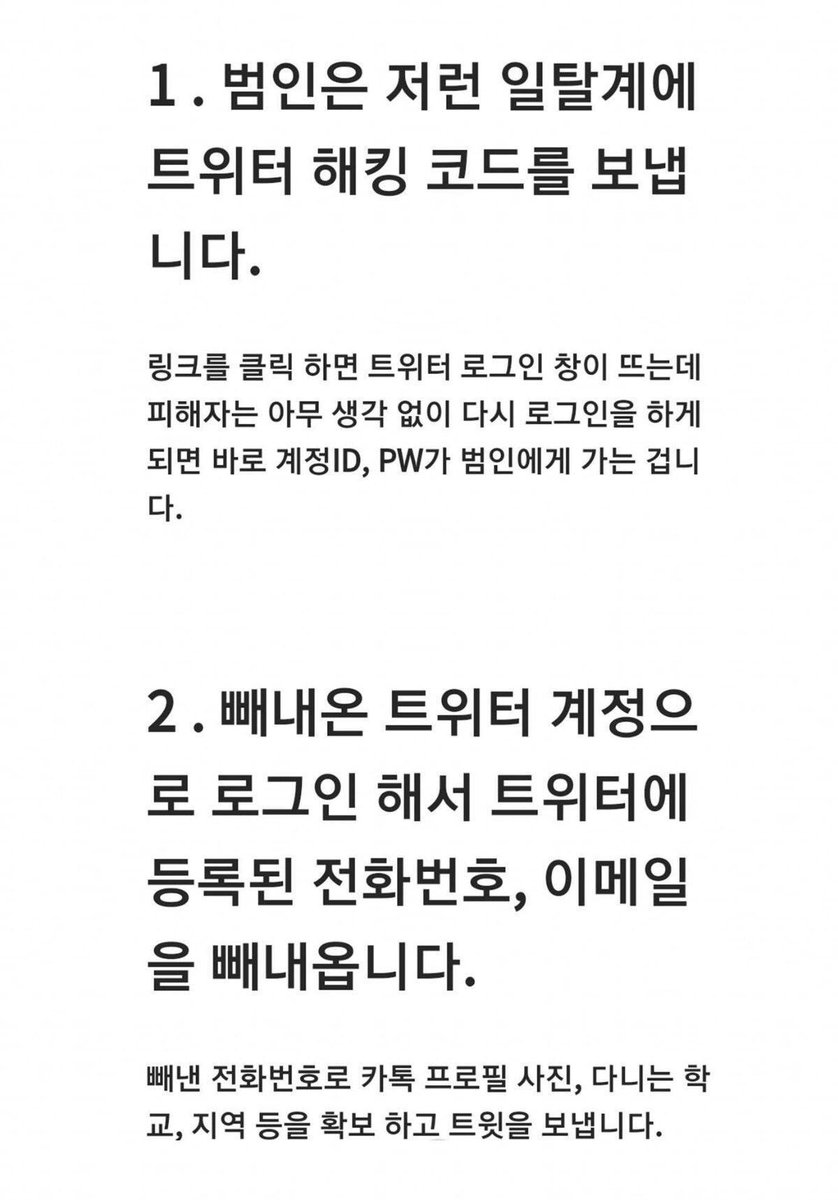 1 . 범인은 저런 일탈계에 트위터 해킹 코드를 보냅니다.

링크를 클릭 하면 트위터 로그인 창이 뜨는데 피해자는 아무 생각 없이 다시 로그인을 하게 되면 바로 계정ID, PW가 범인에게 가는 겁니다.

2 . 빼내온 트위터 계정으로 로그인 해서 트위터에 등록된 전화번호, 이메일을 빼내옵니다.

빼낸 전화번호로 카톡 프로필 사진, 다니는 학교, 지역 등을 확보 하고 트윗을 보냅니다.